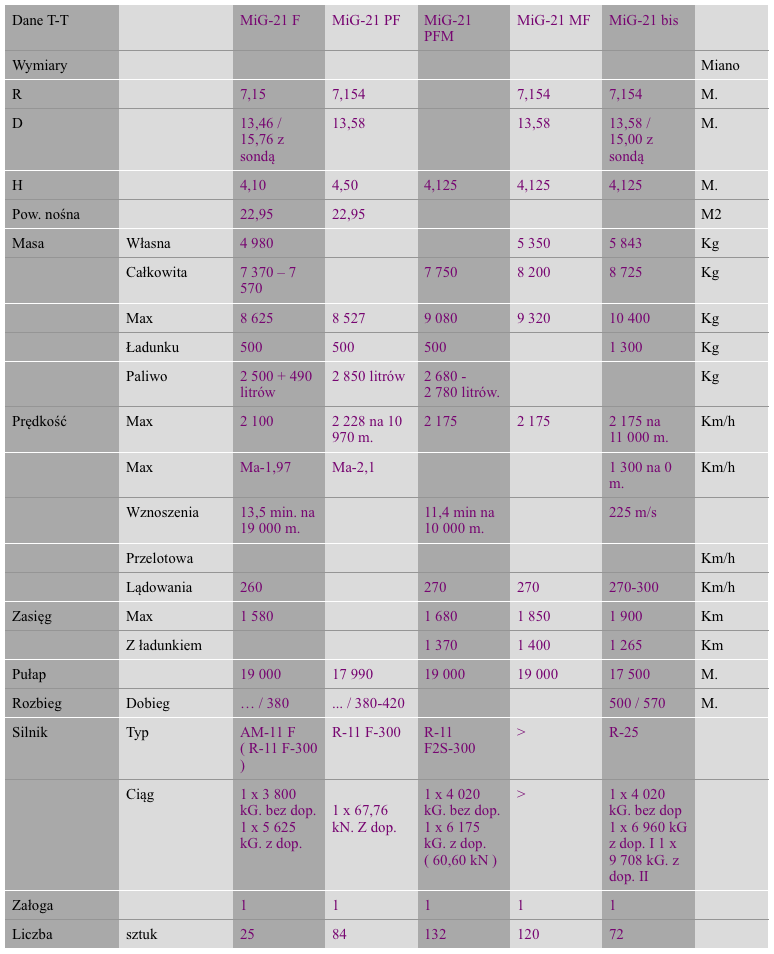 | Dane T-T | | MiG-21 F | MiG-21 PF | MiG-21 PFM | MiG-21 MF | MiG-21 bis | |
|---|---|---|---|---|---|---|---|
| Wymiary | | | | | | | Miano |
| R | | 7,15 | 7,154 | | 7,154 | 7,154 | M. |
| D | | 13,46 / 15,76 z sondą | 13,58 | | 13,58 | 13,58 / 15,00 z sondą | M. |
| H | | 4,10 | 4,50 | 4,125 | 4,125 | 4,125 | M. |
| Pow. nośna | | 22,95 | 22,95 | | | | M2 |
| Masa | Własna | 4 980 | | | 5 350 | 5 843 | Kg |
| | Całkowita | 7 370 – 7 570 | | 7 750 | 8 200 | 8 725 | Kg |
| | Max | 8 625 | 8 527 | 9 080 | 9 320 | 10 400 | Kg |
| | Ładunku | 500 | 500 | 500 | | 1 300 | Kg |
| | Paliwo | 2 500 + 490 litrów | 2 850 litrów | 2 680 - 2 780 litrów. | | | Kg |
| Prędkość | Max | 2 100 | 2 228 na 10 970 m. | 2 175 | 2 175 | 2 175 na 11 000 m. | Km/h |
| | Max | Ma-1,97 | Ma-2,1 | | | 1 300 na 0 m. | Km/h |
| | Wznoszenia | 13,5 min. na 19 000 m. | | 11,4 min na 10 000 m. | | 225 m/s | |
| | Przelotowa | | | | | | Km/h |
| | Lądowania | 260 | | 270 | 270 | 270-300 | Km/h |
| Zasięg | Max | 1 580 | | 1 680 | 1 850 | 1 900 | Km |
| | Z ładunkiem | | | 1 370 | 1 400 | 1 265 | Km |
| Pułap | | 19 000 | 17 990 | 19 000 | 19 000 | 17 500 | M. |
| Rozbieg | Dobieg | … / 380 | ... / 380-420 | | | 500 / 570 | M. |
| Silnik | Typ | AM-11 F ( R-11 F-300 ) | R-11 F-300 | R-11 F2S-300 | > | R-25 | |
| | Ciąg | 1 x 3 800 kG. bez dop. 1 x 5 625 kG. z dop. | 1 x 67,76 kN. Z dop. | 1 x 4 020 kG. bez dop. 1 x 6 175 kG. z dop. ( 60,60 kN ) | > | 1 x 4 020 kG. bez dop 1 x 6 960 kG z dop. I 1 x 9 708 kG. z dop. II | |
| Załoga | | 1 | 1 | 1 | 1 | 1 | |
| Liczba | sztuk | 25 | 84 | 132 | 120 | 72 | |